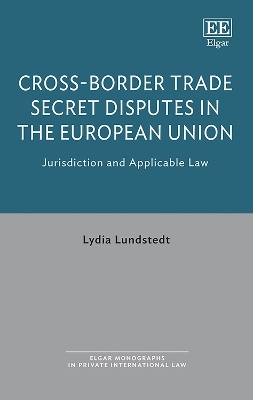 EE
Elgar

CROSS-BORDER TRADE SECRET DISPUTES IN THE EUROPEAN UNION

Jurisdiction and Applicable Law

Lydia Lundstedt

ELGAR MONOGRAPHS IN PRIVATE INTERNATIONAL LAW